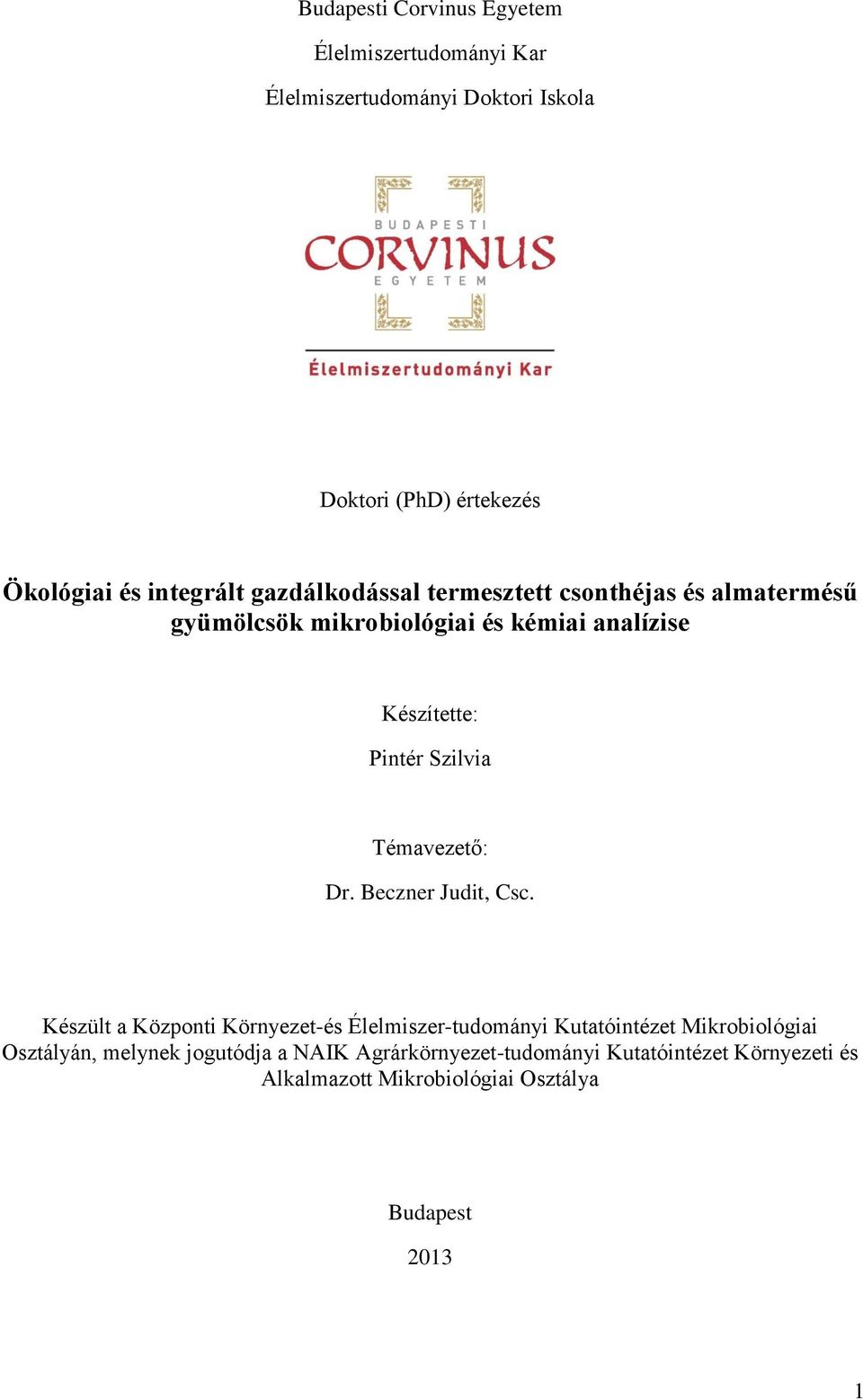 Budapesti Corvinus Egyetem

Élelmiszertudományi Kar

Élelmiszertudományi Doktori Iskola

BUDAPESTI
CORVINUS
EGYETEM

Élelmiszertudományi Kar

Doktori (PhD) értekezés

Ökológiai és integrált gazdálkodással termesztett csonthéjas és almatermésű gyümölcsök mikrobiológiai és kémiai analízise

Készítette:

Pintér Szilvia

Témavezető:

Dr. Beczner Judit, Csc.

Készült a Központi Környezet-és Élelmiszer-tudományi Kutatóintézet Mikrobiológiai Osztályán, melynek jogutódja a NAIK Agrárkörnyezet-tudományi Kutatóintézet Környezeti és Alkalmazott Mikrobiológiai Osztálya

Budapest

2013

1